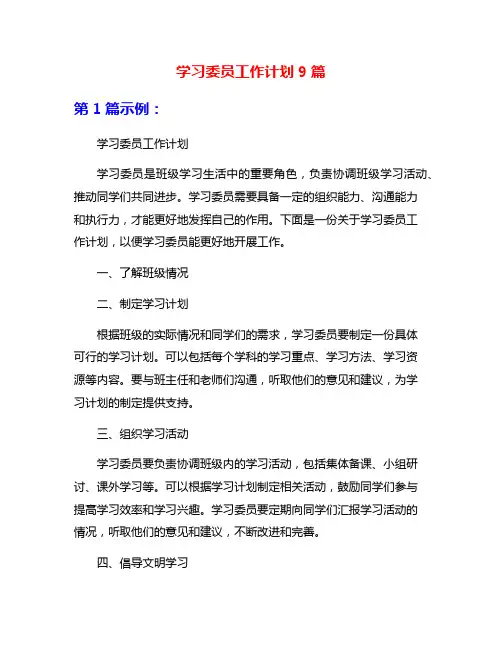 学习委员工作计划 9 篇

第 1 篇示例：

学习委员工作计划

学习委员是班级学习生活中的重要角色，负责协调班级学习活动、推动同学们共同进步。学习委员需要具备一定的组织能力、沟通能力和执行力，才能更好地发挥自己的作用。下面是一份关于学习委员工作计划，以便学习委员能更好地开展工作。

一、了解班级情况

二、制定学习计划

根据班级的实际情况和同学们的需求，学习委员要制定一份具体可行的学习计划。可以包括每个学科的学习重点、学习方法、学习资源等内容。要与班主任和老师们沟通，听取他们的意见和建议，为学习计划的制定提供支持。

三、组织学习活动

学习委员要负责协调班级内的学习活动，包括集体备课、小组研讨、课外学习等。可以根据学习计划制定相关活动，鼓励同学们参与提高学习效率和学习兴趣。学习委员要定期向同学们汇报学习活动的情况，听取他们的意见和建议，不断改进和完善。

四、倡导文明学习